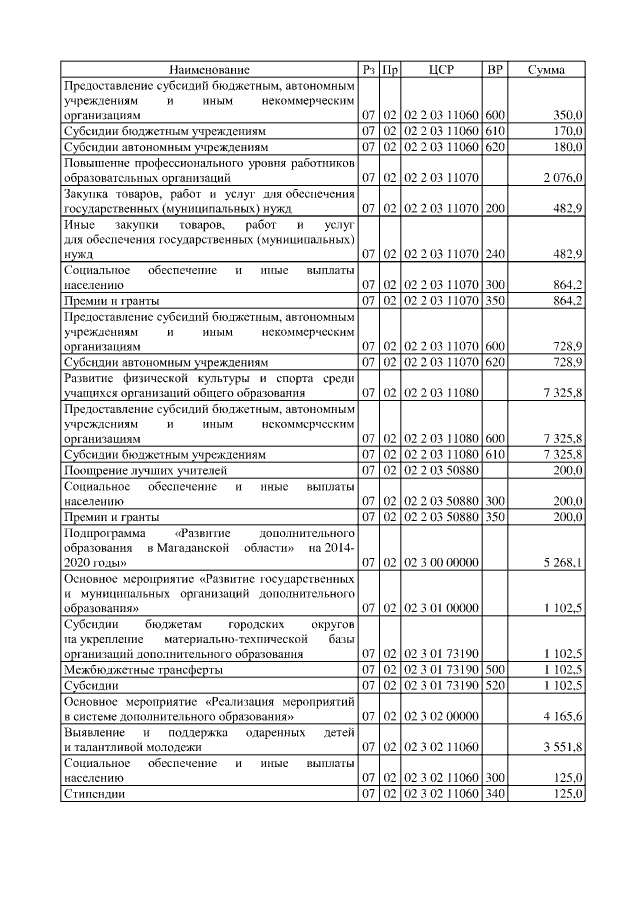 | Наименование | Рз | Пр | ЦСР | ВР | Сумма |
|---|---|---|---|---|---|
| Предоставление субсидий бюджетным, автономным учреждениям и иным некоммерческим организациям | 07 | 02 | 02 2 03 11060 | 600 | 350,0 |
| Субсидии бюджетным учреждениям | 07 | 02 | 02 2 03 11060 | 610 | 170,0 |
| Субсидии автономным учреждениям | 07 | 02 | 02 2 03 11060 | 620 | 180,0 |
| Повышение профессионального уровня работников образовательных организаций | 07 | 02 | 02 2 03 11070 | | 2 076,0 |
| Закупка товаров, работ и услуг для обеспечения государственных (муниципальных) нужд | 07 | 02 | 02 2 03 11070 | 200 | 482,9 |
| Иные закупки товаров, работ и услуг для обеспечения государственных (муниципальных) нужд | 07 | 02 | 02 2 03 11070 | 240 | 482,9 |
| Социальное обеспечение и иные выплаты населению | 07 | 02 | 02 2 03 11070 | 300 | 864,2 |
| Премии и гранты | 07 | 02 | 02 2 03 11070 | 350 | 864,2 |
| Предоставление субсидий бюджетным, автономным учреждениям и иным некоммерческим организациям | 07 | 02 | 02 2 03 11070 | 600 | 728,9 |
| Субсидии автономным учреждениям | 07 | 02 | 02 2 03 11070 | 620 | 728,9 |
| Развитие физической культуры и спорта среди учащихся организаций общего образования | 07 | 02 | 02 2 03 11080 | | 7 325,8 |
| Предоставление субсидий бюджетным, автономным учреждениям и иным некоммерческим организациям | 07 | 02 | 02 2 03 11080 | 600 | 7 325,8 |
| Субсидии бюджетным учреждениям | 07 | 02 | 02 2 03 11080 | 610 | 7 325,8 |
| Поощрение лучших учителей | 07 | 02 | 02 2 03 50880 | | 200,0 |
| Социальное обеспечение и иные выплаты населению | 07 | 02 | 02 2 03 50880 | 300 | 200,0 |
| Премии и гранты | 07 | 02 | 02 2 03 50880 | 350 | 200,0 |
| Подпрограмма «Развитие дополнительного образования в Магаданской области» на 2014-2020 годы» | 07 | 02 | 02 3 00 00000 | | 5 268,1 |
| Основное мероприятие «Развитие государственных и муниципальных организаций дополнительного образования» | 07 | 02 | 02 3 01 00000 | | 1 102,5 |
| Субсидии бюджетам городских округов на укрепление материально-технической базы организаций дополнительного образования | 07 | 02 | 02 3 01 73190 | | 1 102,5 |
| Межбюджетные трансферты | 07 | 02 | 02 3 01 73190 | 500 | 1 102,5 |
| Субсидии | 07 | 02 | 02 3 01 73190 | 520 | 1 102,5 |
| Основное мероприятие «Реализация мероприятий в системе дополнительного образования» | 07 | 02 | 02 3 02 00000 | | 4 165,6 |
| Выявление и поддержка одаренных детей и талантливой молодежи | 07 | 02 | 02 3 02 11060 | | 3 551,8 |
| Социальное обеспечение и иные выплаты населению | 07 | 02 | 02 3 02 11060 | 300 | 125,0 |
| Стипендии | 07 | 02 | 02 3 02 11060 | 340 | 125,0 |